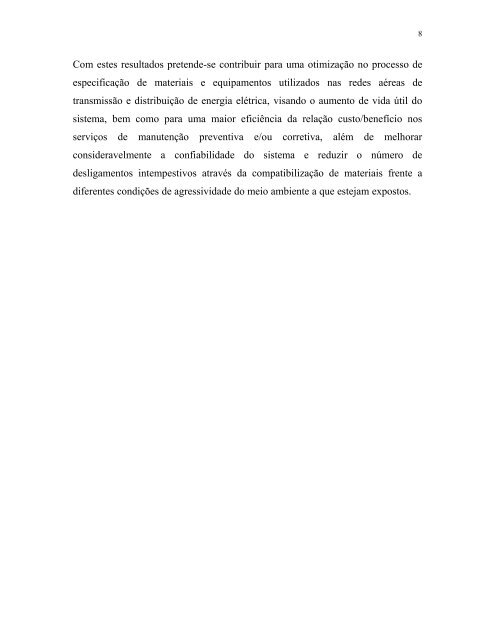 8

Com estes resultados pretende-se contribuir para uma otimização no processo de especificação de materiais e equipamentos utilizados nas redes aéreas de transmissão e distribuição de energia elétrica, visando o aumento de vida útil do sistema, bem como para uma maior eficiência da relação custo/benefício nos serviços de manutenção preventiva e/ou corretiva, além de melhorar consideravelmente a confiabilidade do sistema e reduzir o número de desligamentos intempestivos através da compatibilização de materiais frente a diferentes condições de agressividade do meio ambiente a que estejam expostos.